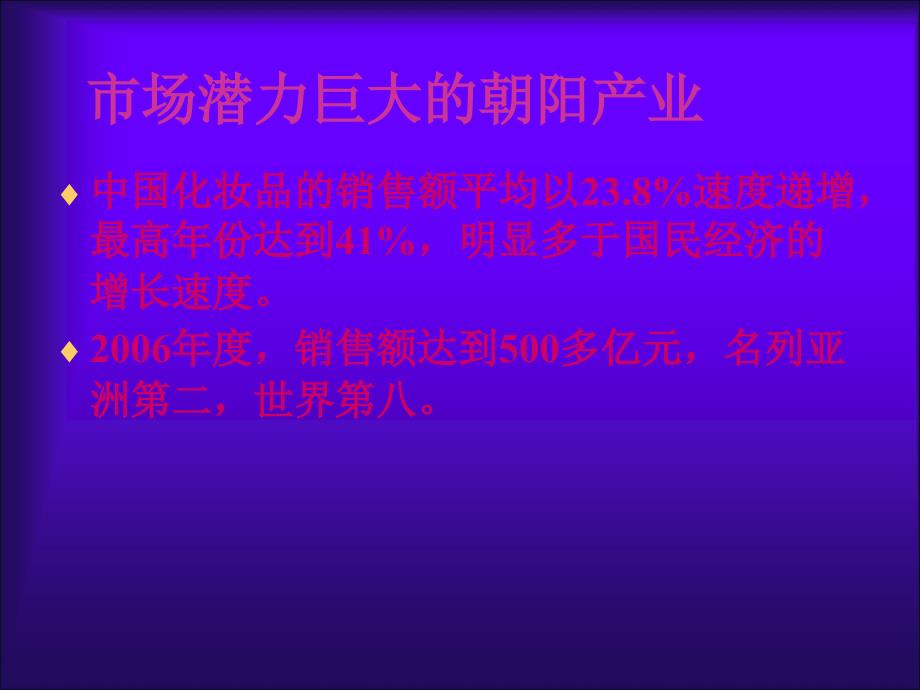 市场潜力巨大的朝阳产业

♦ 中国化妆品的销售额平均以23.8%速度递增，最高年份达到41%，明显多于国民经济的增长速度。

♦ 2006年度，销售额达到500多亿元，名列亚洲第二，世界第八。